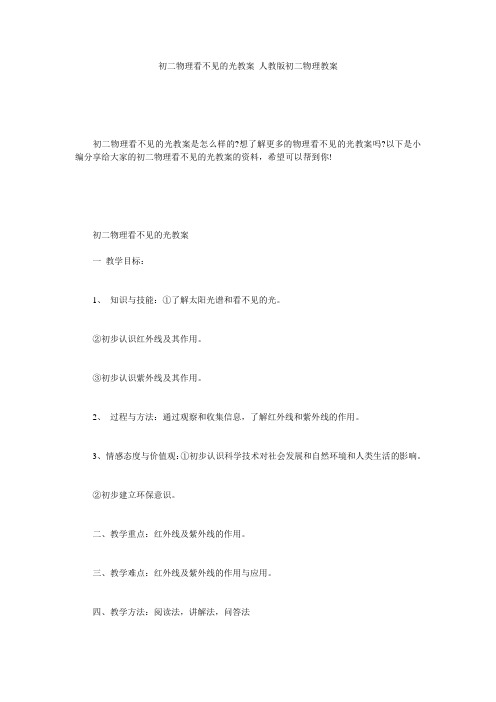 初二物理看不见的光教案 人教版初二物理教案

初二物理看不见的光教案是怎么样的?想了解更多的物理看不见的光教案吗?以下是小编分享给大家的初二物理看不见的光教案的资料，希望可以帮到你!

初二物理看不见的光教案

一 教学目标：

1、 知识与技能：①了解太阳光谱和看不见的光。

②初步认识红外线及其作用。

③初步认识紫外线及其作用。

2、 过程与方法：通过观察和收集信息，了解红外线和紫外线的作用。

3、情感态度与价值观：①初步认识科学技术对社会发展和自然环境和人类生活的影响。

②初步建立环保意识。

二、教学重点：红外线及紫外线的作用。

三、教学难点：红外线及紫外线的作用与应用。

四、教学方法：阅读法，讲解法，问答法